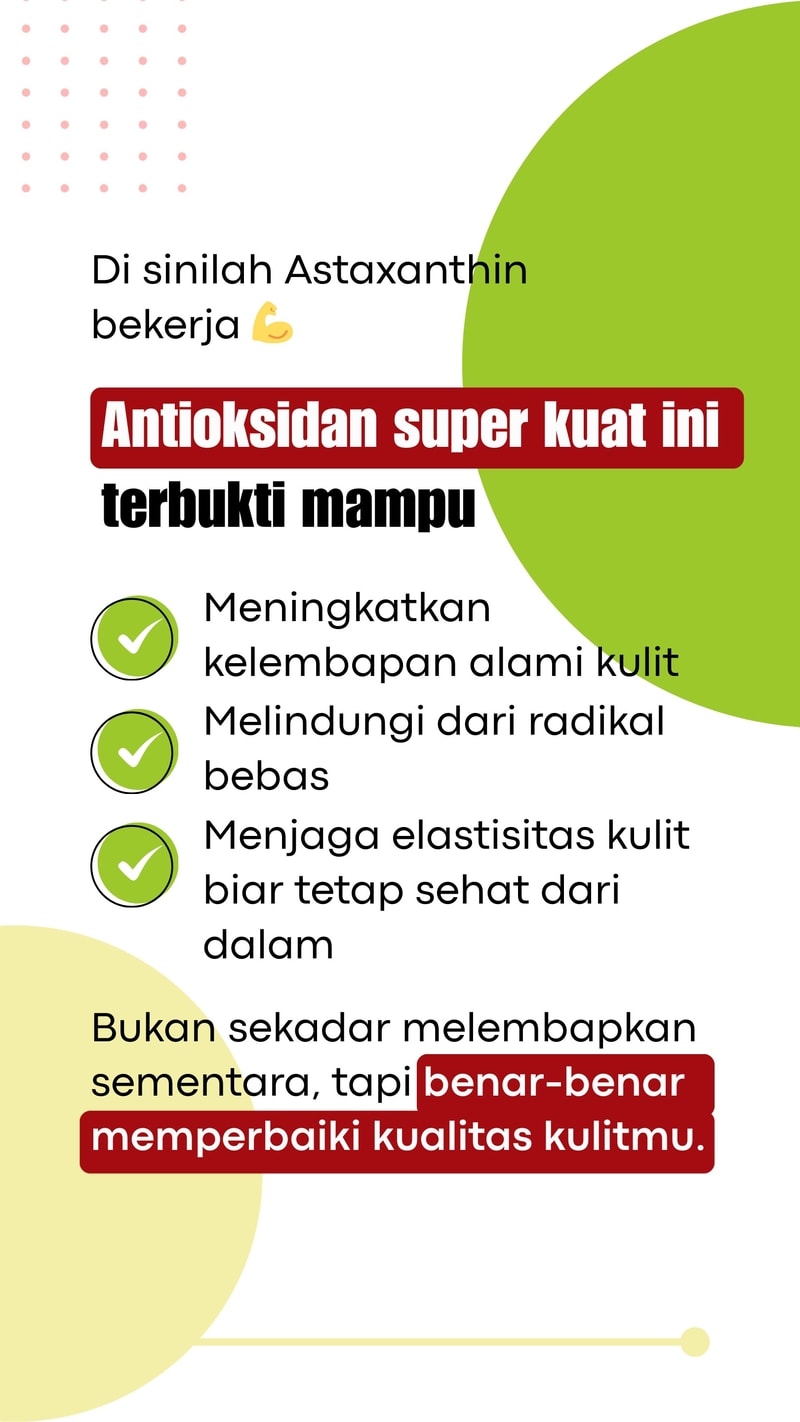 Di sinilah Astaxanthin bekerja 💪

Antioksidan super kuat ini terbukti mampu

Meningkatkan kelembapan alami kulit

Melindungi dari radikal bebas

Menjaga elastisitas kulit biar tetap sehat dari dalam

Bukan sekadar melembapkan sementara, tapi benar-benar memperbaiki kualitas kulitmu.